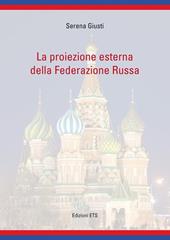 Serena Giusti

La proiezione esterna della Federazione Russa

Edizioni ETS